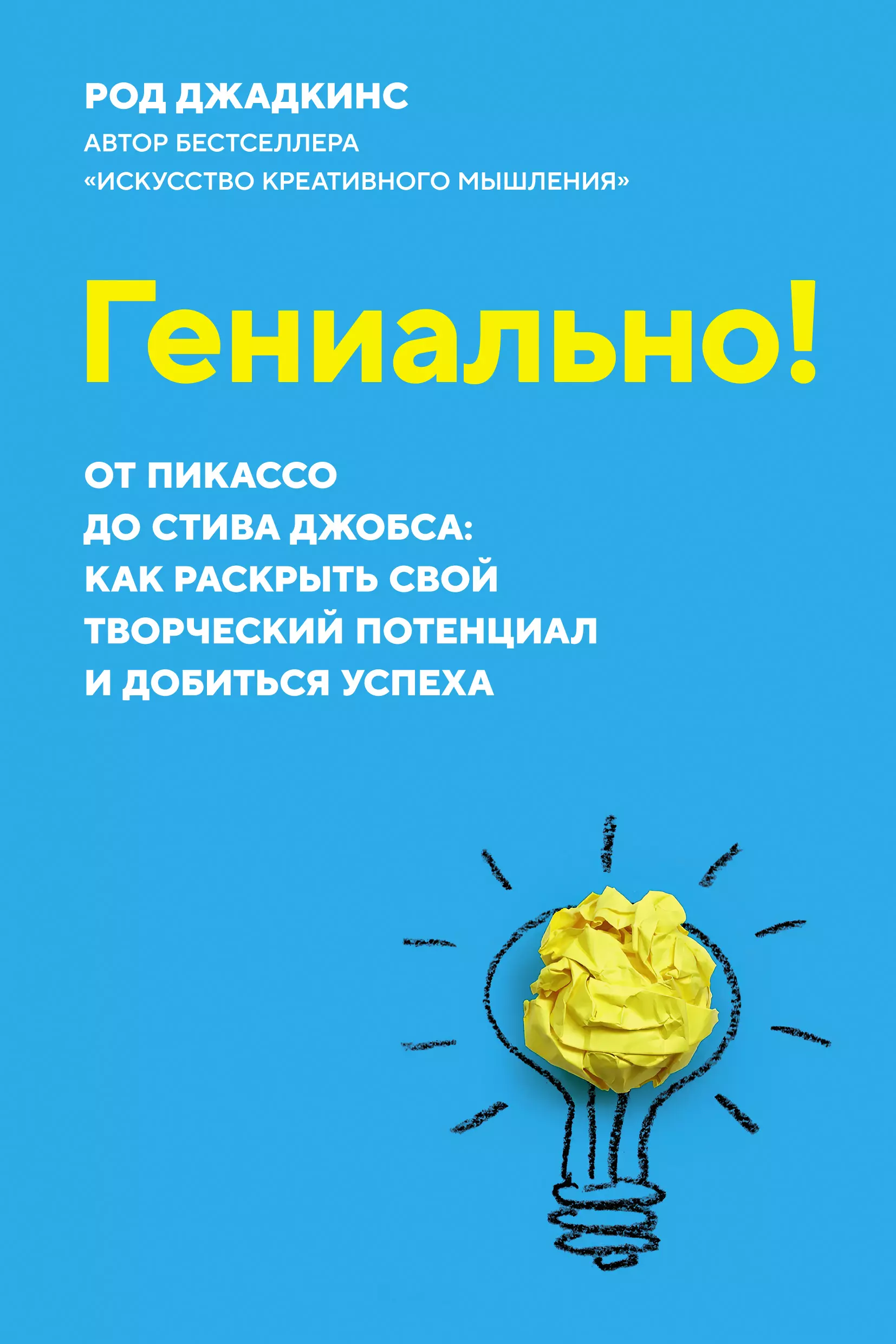 РОД ДЖАДКИНС
АВТОР БЕСТСЕЛЛЕРА
«ИСКУССТВО КРЕАТИВНОГО МЫШЛЕНИЯ»

Гениально!

ОТ ПИКАССО
ДО СТИВА ДЖОБСА:
КАК РАСКРЫТЬ СВОЙ
ТВОРЧЕСКИЙ ПОТЕНЦИАЛ
И ДОБИТЬСЯ УСПЕХА